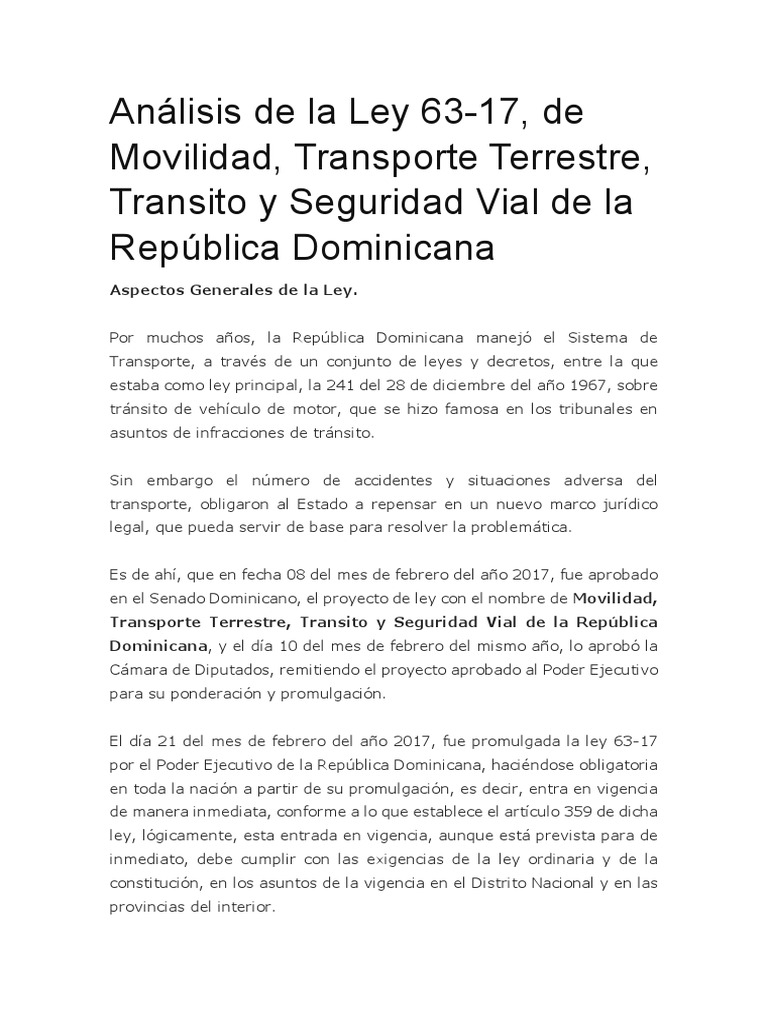 Análisis de la Ley 63-17, de Movilidad, Transporte Terrestre, Transito y Seguridad Vial de la República Dominicana

Aspectos Generales de la Ley.

Por muchos años, la República Dominicana manejó el Sistema de Transporte, a través de un conjunto de leyes y decretos, entre la que estaba como ley principal, la 241 del 28 de diciembre del año 1967, sobre tránsito de vehículo de motor, que se hizo famosa en los tribunales en asuntos de infracciones de tránsito.

Sin embargo el número de accidentes y situaciones adversa del transporte, obligaron al Estado a repensar en un nuevo marco jurídico legal, que pueda servir de base para resolver la problemática.

Es de ahí, que en fecha 08 del mes de febrero del año 2017, fue aprobado en el Senado Dominicano, el proyecto de ley con el nombre de Movilidad, Transporte Terrestre, Transito y Seguridad Vial de la República Dominicana, y el día 10 del mes de febrero del mismo año, lo aprobó la Cámara de Diputados, remitiendo el proyecto aprobado al Poder Ejecutivo para su ponderación y promulgación.

El día 21 del mes de febrero del año 2017, fue promulgada la ley 63-17 por el Poder Ejecutivo de la República Dominicana, haciéndose obligatoria en toda la nación a partir de su promulgación, es decir, entra en vigencia de manera inmediata, conforme a lo que establece el artículo 359 de dicha ley, lógicamente, esta entrada en vigencia, aunque está prevista para de inmediato, debe cumplir con las exigencias de la ley ordinaria y de la constitución, en los asuntos de la vigencia en el Distrito Nacional y en las provincias del interior.